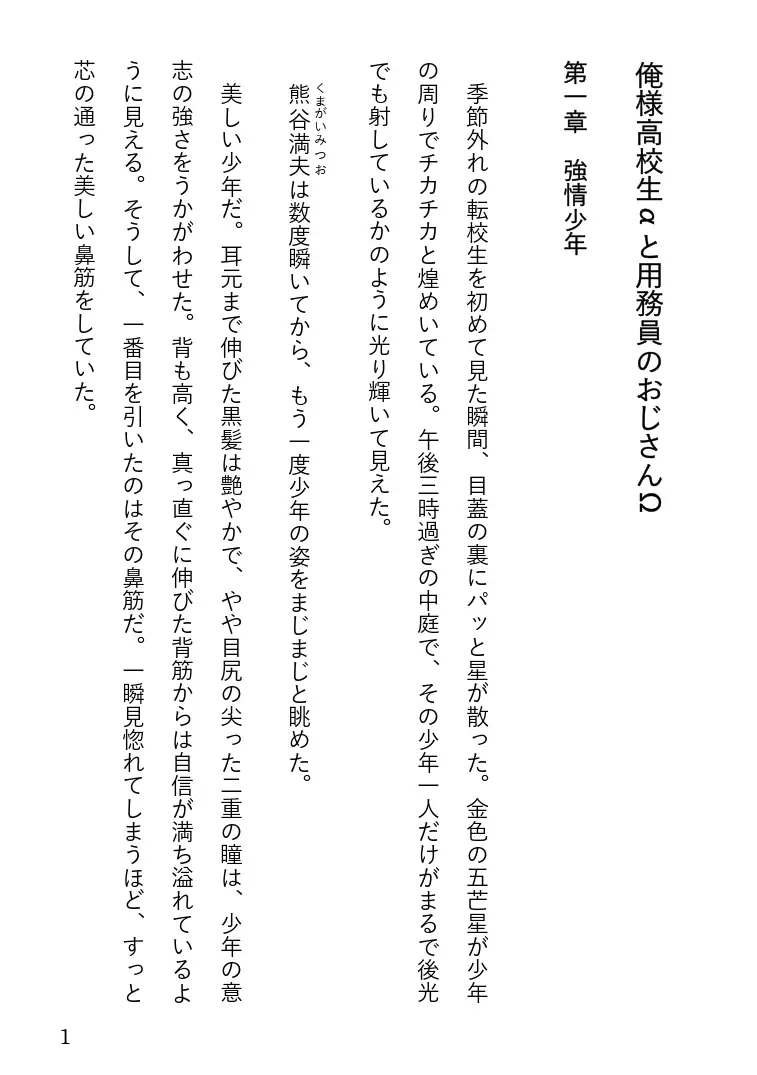 俺様高校生αと用務員のおじさんΩ

第一章　強情少年

季節外れの転校生を初めて見た瞬間、目蓋の裏にパッと星が散った。金色の五芒星が少年の周りでチカチカと煌めいている。午後三時過ぎの中庭で、その少年一人だけがまるで後光でも射しているかのように光り輝いて見えた。

熊谷満夫（くまがいみつお）は数度瞬いてから、もう一度少年の姿をまじまじと眺めた。

美しい少年だ。耳元まで伸びた黒髪は艶やかで、やや目尻の尖った二重の瞳は、少年の意志の強さをうかがわせた。背も高く、真っ直ぐに伸びた背筋からは自信が満ち溢れているように見える。そうして、一番目を引いたのはその鼻筋だ。一瞬見惚れてしまうほど、すっと芯の通った美しい鼻筋をしていた。

1